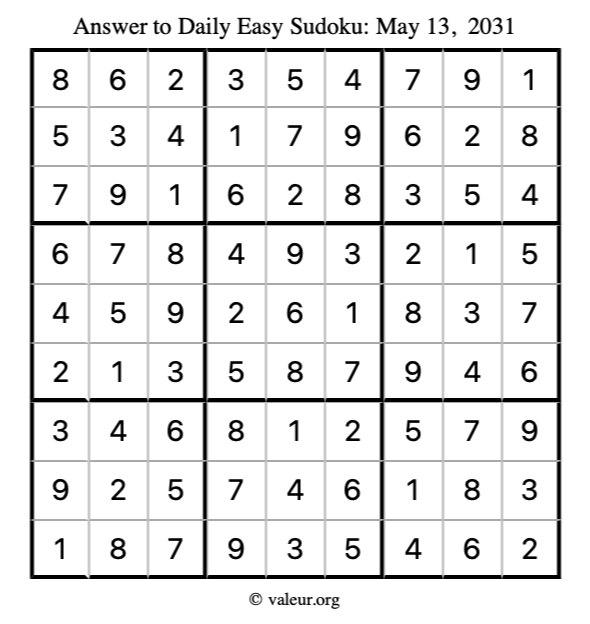 Answer to Daily Easy Sudoku: May 13, 2031

| | | | | | | | | |
|---|---|---|---|---|---|---|---|---|
| 8 | 6 | 2 | 3 | 5 | 4 | 7 | 9 | 1 |
| 5 | 3 | 4 | 1 | 7 | 9 | 6 | 2 | 8 |
| 7 | 9 | 1 | 6 | 2 | 8 | 3 | 5 | 4 |
| 6 | 7 | 8 | 4 | 9 | 3 | 2 | 1 | 5 |
| 4 | 5 | 9 | 2 | 6 | 1 | 8 | 3 | 7 |
| 2 | 1 | 3 | 5 | 8 | 7 | 9 | 4 | 6 |
| 3 | 4 | 6 | 8 | 1 | 2 | 5 | 7 | 9 |
| 9 | 2 | 5 | 7 | 4 | 6 | 1 | 8 | 3 |
| 1 | 8 | 7 | 9 | 3 | 5 | 4 | 6 | 2 |

© valeur.org